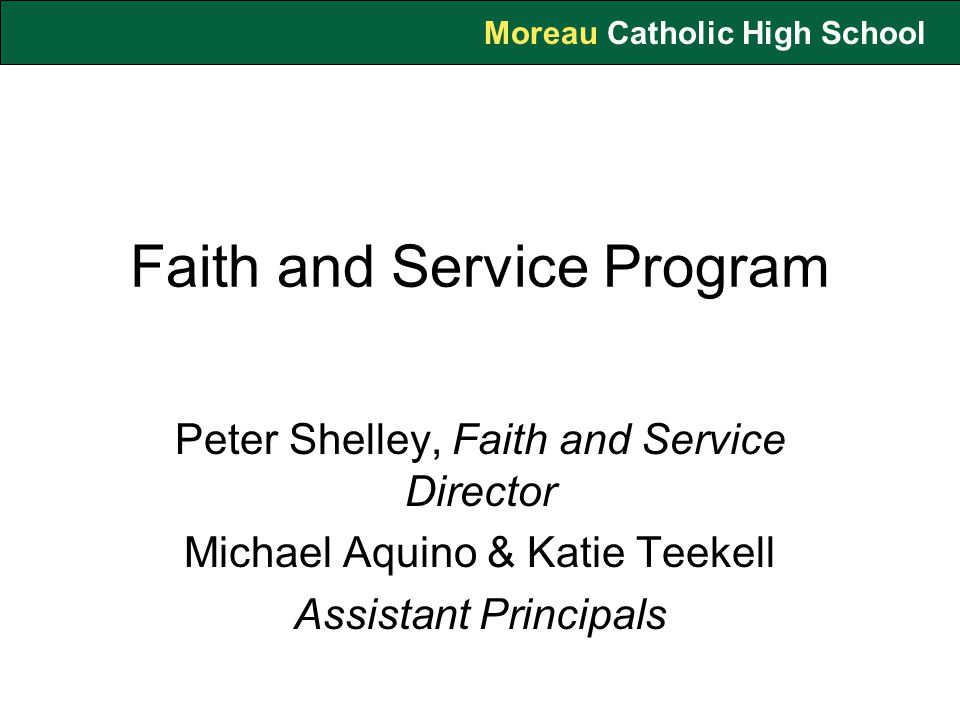 Moreau Catholic High School

Faith and Service Program

Peter Shelley, Faith and Service Director

Michael Aquino & Katie Teekell

Assistant Principals